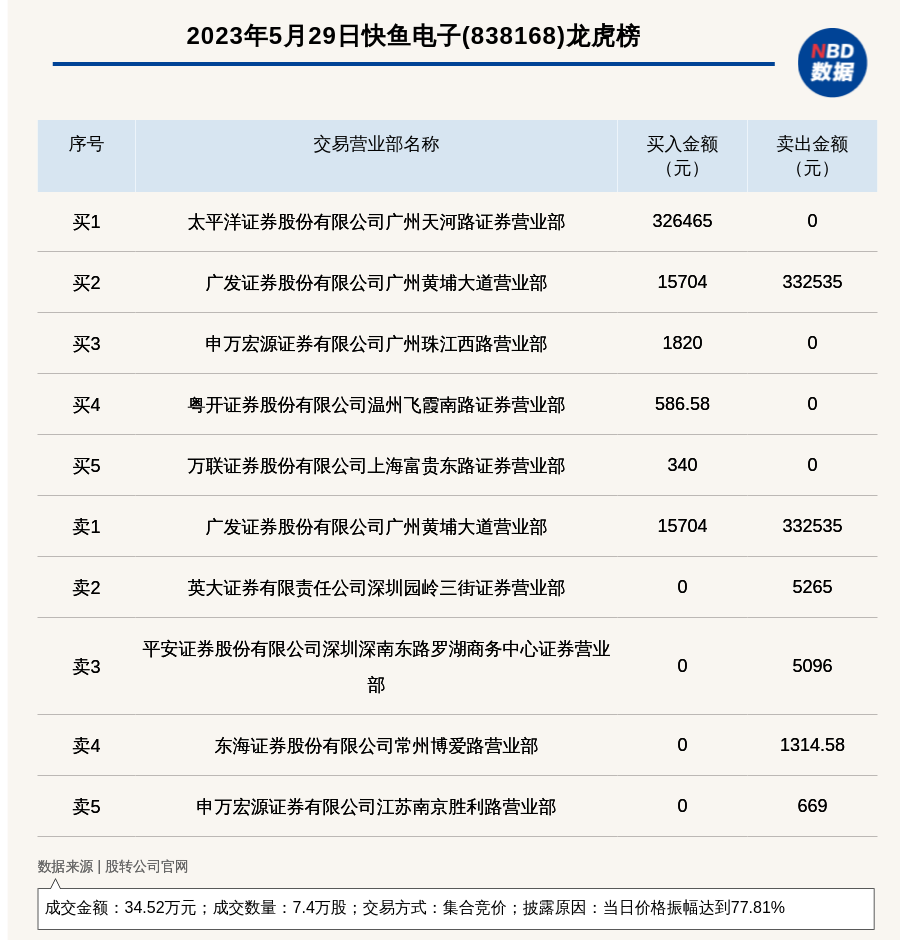 2023年5月29日快鱼电子(838168)龙虎榜

NBD
数据

| 序号 | 交易营业部名称 | 买入金额（元） | 卖出金额（元） |
|---|---|---|---|
| 买1 | 太平洋证券股份有限公司广州天河路证券营业部 | 326465 | 0 |
| 买2 | 广发证券股份有限公司广州黄埔大道营业部 | 15704 | 332535 |
| 买3 | 申万宏源证券有限公司广州珠江西路营业部 | 1820 | 0 |
| 买4 | 粤开证券股份有限公司温州飞霞南路证券营业部 | 586.58 | 0 |
| 买5 | 万联证券股份有限公司上海富贵东路证券营业部 | 340 | 0 |
| 卖1 | 广发证券股份有限公司广州黄埔大道营业部 | 15704 | 332535 |
| 卖2 | 英大证券有限责任公司深圳园岭三街证券营业部 | 0 | 5265 |
| 卖3 | 平安证券股份有限公司深圳深南东路罗湖商务中心证券营业部 | 0 | 5096 |
| 卖4 | 东海证券股份有限公司常州博爱路营业部 | 0 | 1314.58 |
| 卖5 | 申万宏源证券有限公司江苏南京胜利路营业部 | 0 | 669 |

数据来源 | 股转公司官网

成交金额：34.52万元；成交数量：7.4万股；交易方式：集合竞价；披露原因：当日价格振幅达到77.81%